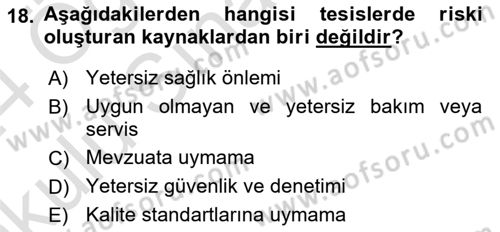 18. Aşağıdakilerden hangisi tesislerde riski oluşturan kaynaklardan biri değildir?

A) Yetersiz sağlık önlemi
B) Uygun olmayan ve yetersiz bakım veya servis
C) Mevzuata uymama
D) Yetersiz güvenlik ve denetimi
E) Kalite standartlarına uymama

www.aofsoru.com
www.aofsoru.com
www.aofsoru.com
www.aofsoru.com